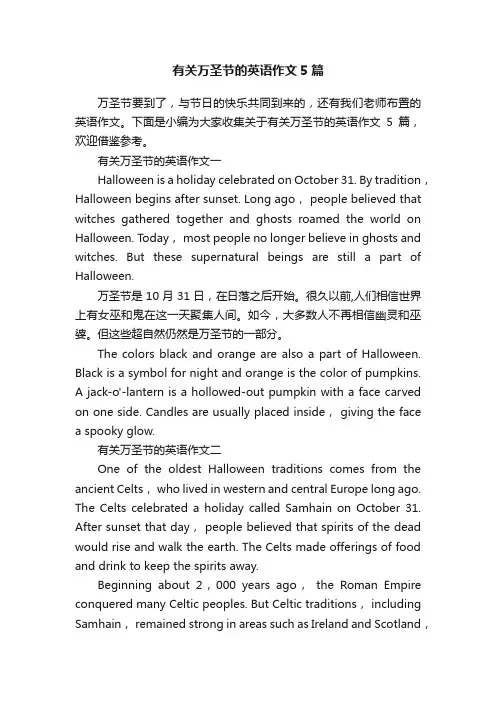 有关万圣节的英语作文5篇

万圣节要到了，与节日的快乐共同到来的，还有我们老师布置的英语作文。下面是小编为大家收集关于有关万圣节的英语作文 5 篇，欢迎借鉴参考。

有关万圣节的英语作文一

Halloween is a holiday celebrated on October 31. By tradition，Halloween begins after sunset. Long ago， people believed that witches gathered together and ghosts roamed the world on Halloween. Today， most people no longer believe in ghosts and witches. But these supernatural beings are still a part of Halloween.

万圣节是 10 月 31 日，在日落之后开始。很久以前,人们相信世界上有女巫和鬼在这一天聚集人间。如今，大多数人不再相信幽灵和巫婆。但这些超自然仍然是万圣节的一部分。

The colors black and orange are also a part of Halloween. Black is a symbol for night and orange is the color of pumpkins. A jack-o'-lantern is a hollowed-out pumpkin with a face carved on one side. Candles are usually placed inside， giving the face a spooky glow.

有关万圣节的英语作文二

One of the oldest Halloween traditions comes from the ancient Celts， who lived in western and central Europe long ago. The Celts celebrated a holiday called Samhain on October 31. After sunset that day， people believed that spirits of the dead would rise and walk the earth. The Celts made offerings of food and drink to keep the spirits away.

Beginning about 2，000 years ago， the Roman Empire conquered many Celtic peoples. But Celtic traditions， including Samhain， remained strong in areas such as Ireland and Scotland，